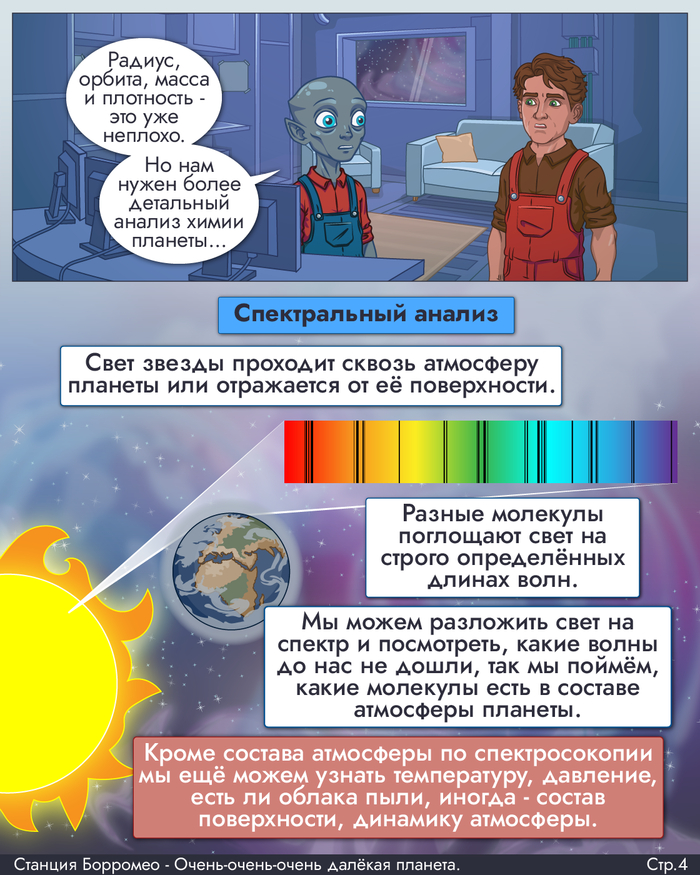 Радиус, орбита, масса и плотность - это уже неплохо.

Но нам нужен более детальный анализ химии планеты...

Спектральный анализ

Свет звезды проходит сквозь атмосферу планеты или отражается от её поверхности.

Разные молекулы поглощают свет на строго определённых длинах волн.

Мы можем разложить свет на спектр и посмотреть, какие волны до нас не дошли, так мы поймём, какие молекулы есть в составе атмосферы планеты.

Кроме состава атмосферы по спектросокопии мы ещё можем узнать температуру, давление, есть ли облака пыли, иногда - состав поверхности, динамику атмосферы.

Станция Борромео - Очень-очень-очень далёкая планета.

Стр.4